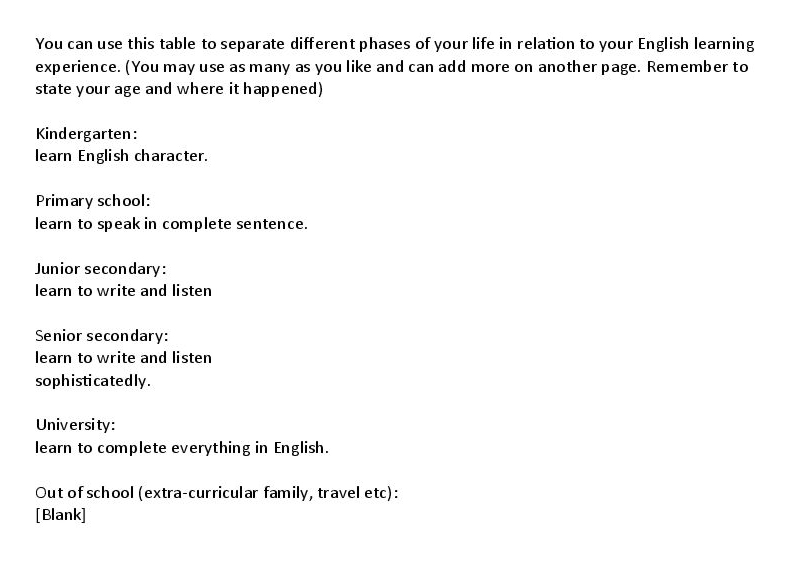 You can use this table to separate different phases of your life in relation to your English learning experience. (You may use as many as you like and can add more on another page. Remember to state your age and where it happened)

Kindergarten:
learn English character.

Primary school:
learn to speak in complete sentence.

Junior secondary:
learn to write and listen

Senior secondary:
learn to write and listen
sophisticatedly.

University:
learn to complete everything in English.

Out of school (extra-curricular family, travel etc):
[Blank]